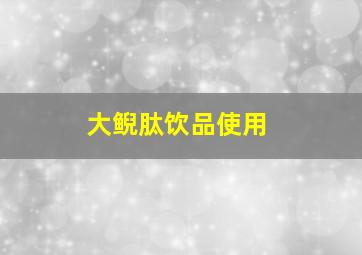 大鲵肽饮品使用